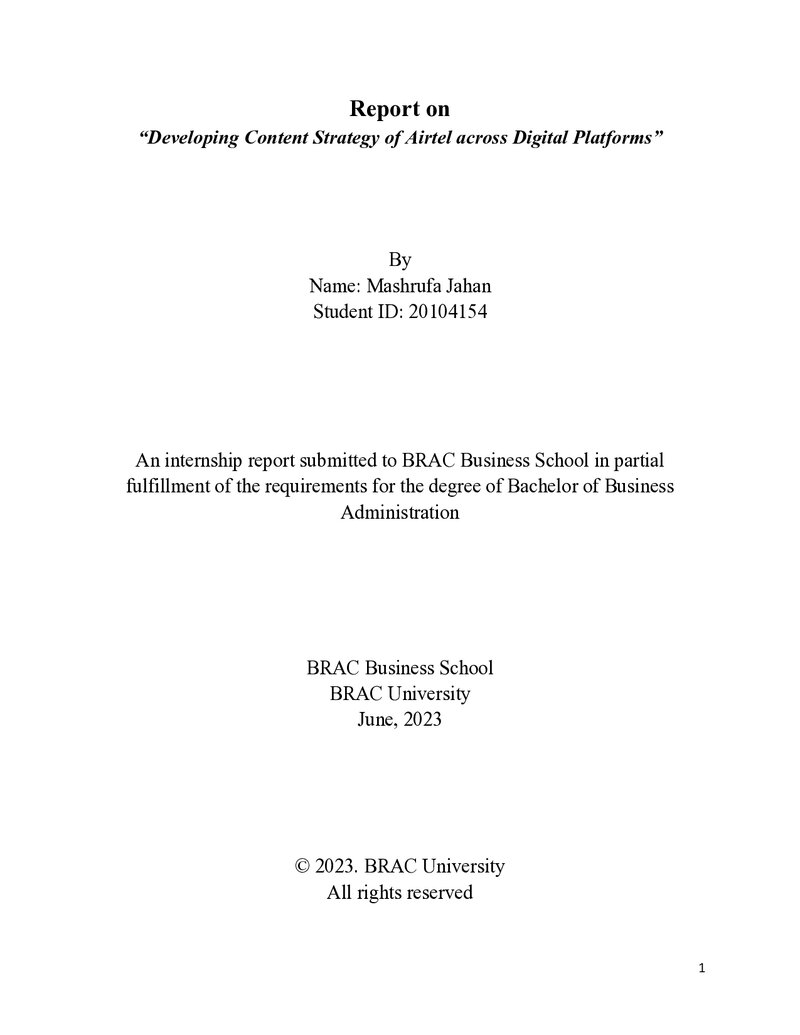 Report on
"Developing Content Strategy of Airtel across Digital Platforms"

By
Name: Mashrufa Jahan
Student ID: 20104154

An internship report submitted to BRAC Business School in partial fulfillment of the requirements for the degree of Bachelor of Business Administration

BRAC Business School
BRAC University
June, 2023

© 2023. BRAC University
All rights reserved

1